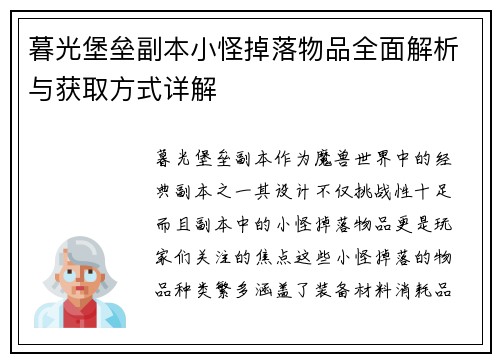 暮光堡垒副本小怪掉落物品全面解析与获取方式详解

暮光堡垒副本作为魔兽世界中的经典副本之一其设计不仅挑战性十足而且副本中的小怪掉落物品更是玩家们关注的焦点这些小怪掉落的物品种类繁多涵盖了装备材料消耗品